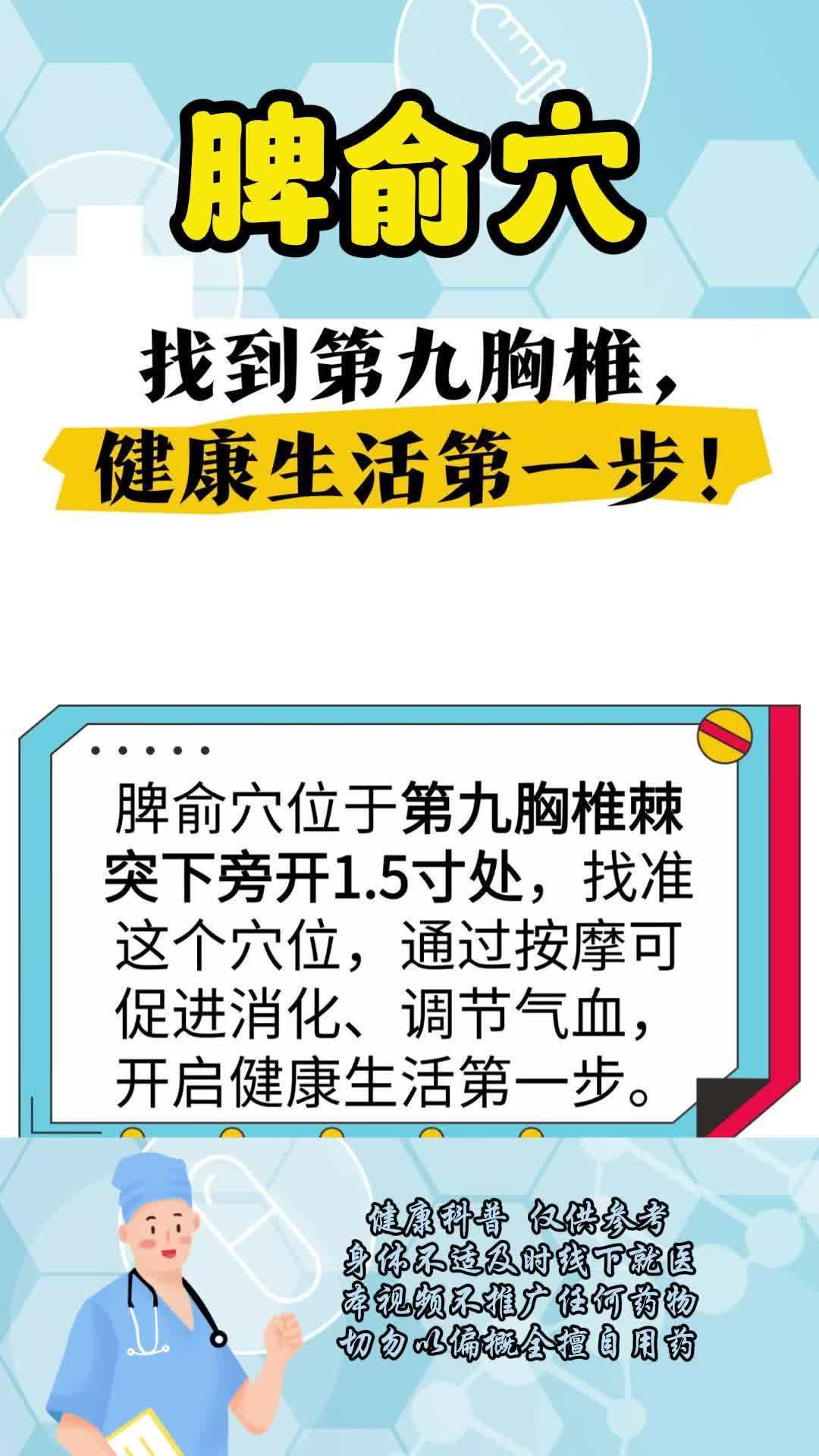 脾俞穴

找到第九胸椎，
健康生活第一步！

脾俞穴位于第九胸椎棘突下旁开1.5寸处，找准这个穴位，通过按摩可促进消化、调节气血，开启健康生活第一步。

健康科普 仅供参考
身体不适及时线下就医
本视频不推广任何药物
切勿以偏概全擅自用药